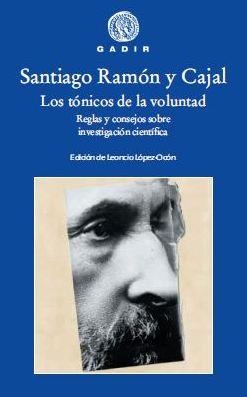 GADIR

Santiago Ramón y Cajal

Los tónicos de la voluntad

Reglas y consejos sobre investigación científica

Edición de Leoncio López-Ocón